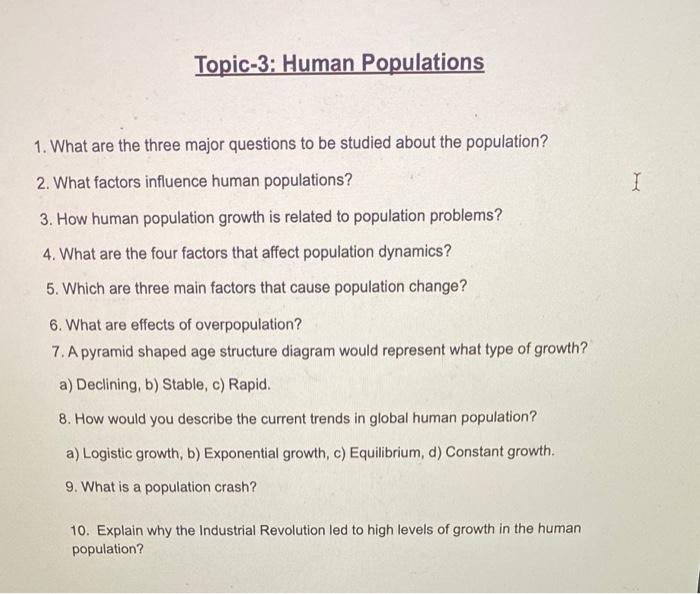 Topic-3: Human Populations

1. What are the three major questions to be studied about the population?

2. What factors influence human populations?

3. How human population growth is related to population problems?

4. What are the four factors that affect population dynamics?

5. Which are three main factors that cause population change?

6. What are effects of overpopulation?

7. A pyramid shaped age structure diagram would represent what type of growth?

a) Declining, b) Stable, c) Rapid.

8. How would you describe the current trends in global human population?

a) Logistic growth, b) Exponential growth, c) Equilibrium, d) Constant growth.

9. What is a population crash?

10. Explain why the Industrial Revolution led to high levels of growth in the human population?